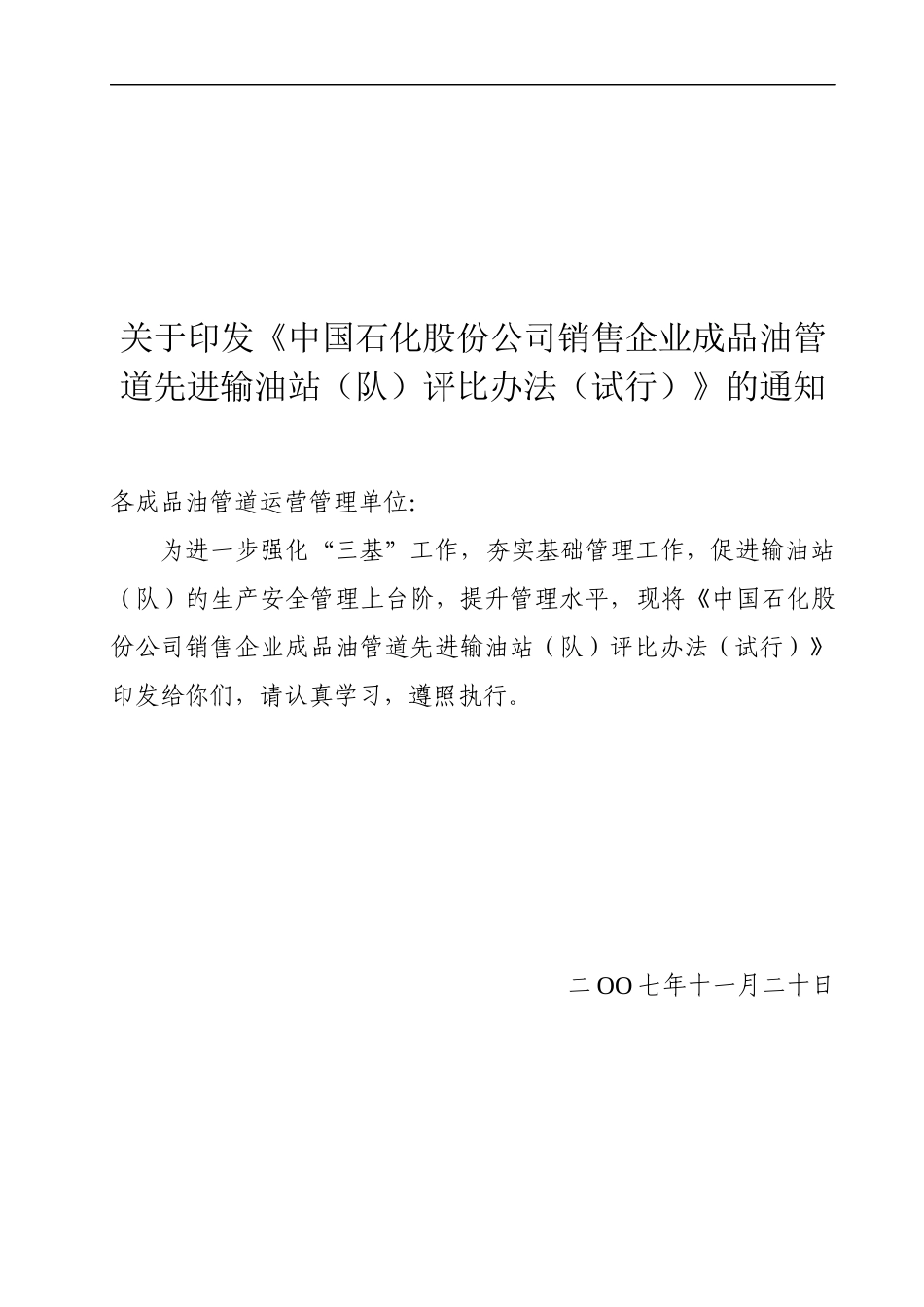 关于印发《中国石化股份公司销售企业成品油管道先进输油站（队）评比办法（试行）》的通知

各成品油管道运营管理单位:

为进一步强化“三基”工作，夯实基础管理工作，促进输油站（队）的生产安全管理上台阶，提升管理水平，现将《中国石化股份公司销售企业成品油管道先进输油站（队）评比办法（试行）》印发给你们，请认真学习，遵照执行。

二OO七年十一月二十日